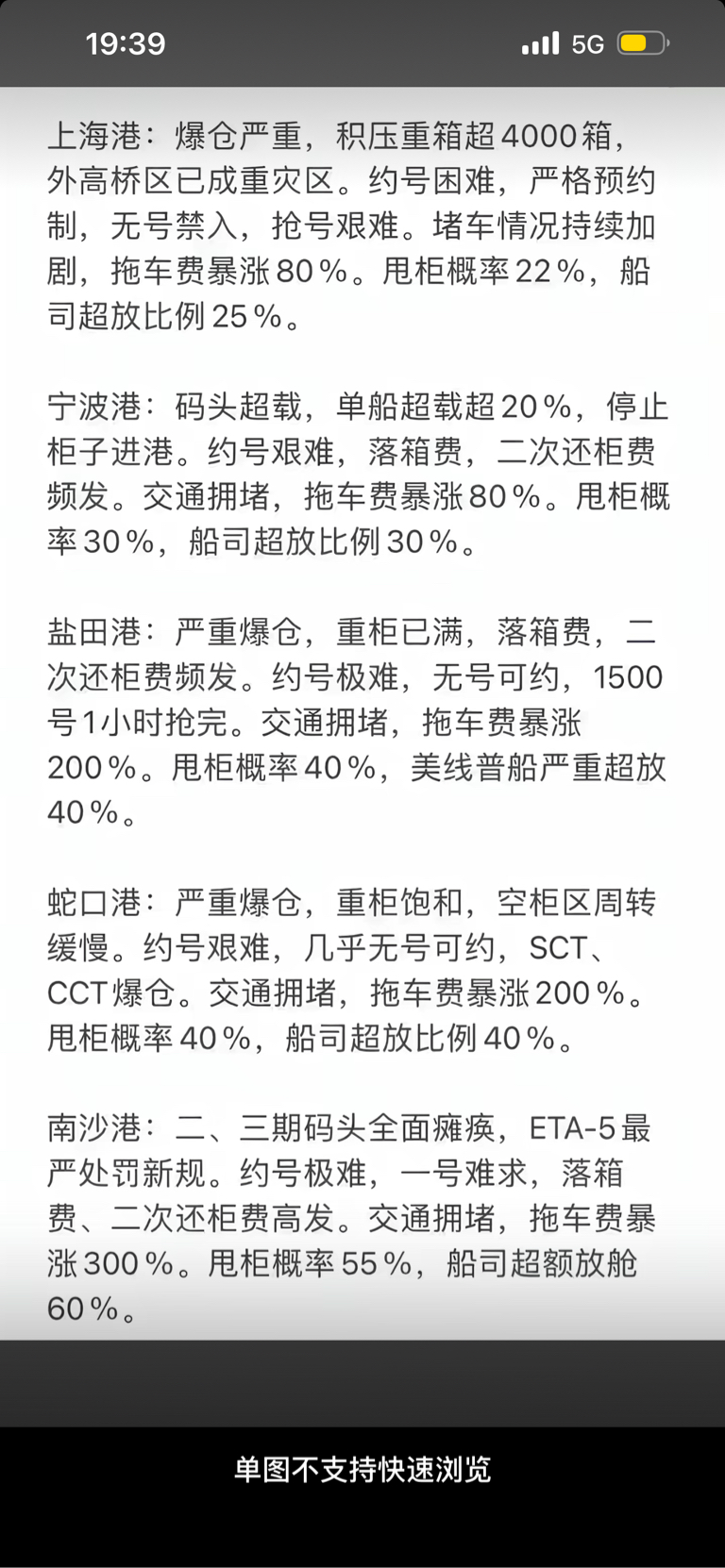 19:39 5G

上海港：爆仓严重，积压重箱超4000箱，外高桥区已成重灾区。约号困难，严格预约制，无号禁入，抢号艰难。堵车情况持续加剧，拖车费暴涨80%。甩柜概率22%，船司超放比例25%。

宁波港：码头超载，单船超载超20%，停止柜子进港。约号艰难，落箱费，二次还柜费频发。交通拥堵，拖车费暴涨80%。甩柜概率30%，船司超放比例30%。

盐田港：严重爆仓，重柜已满，落箱费，二次还柜费频发。约号极难，无号可约，1500号1小时抢完。交通拥堵，拖车费暴涨200%。甩柜概率40%，美线普船严重超放40%。

蛇口港：严重爆仓，重柜饱和，空柜区周转缓慢。约号艰难，几乎无号可约，SCT、CCT爆仓。交通拥堵，拖车费暴涨200%。甩柜概率40%，船司超放比例40%。

南沙港：二、三期码头全面瘫痪，ETA-5最严处罚新规。约号极难，一号难求，落箱费、二次还柜费高发。交通拥堵，拖车费暴涨300%。甩柜概率55%，船司超额放舱60%。

单图不支持快速浏览